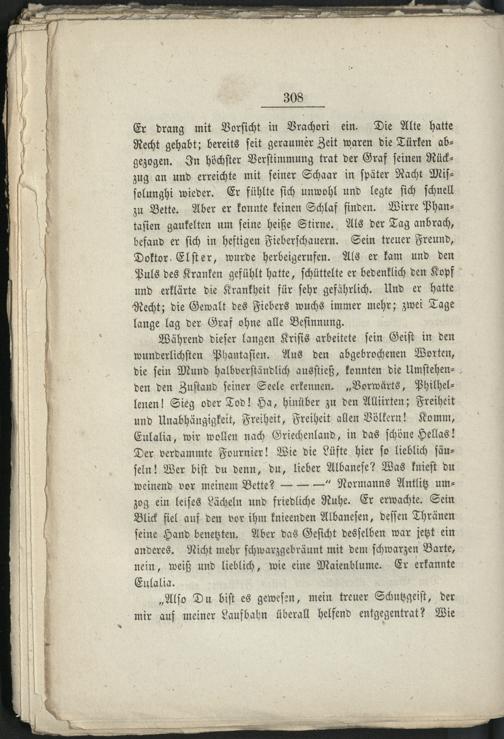 308

Er drang mit Vorsicht in Brachori ein. Die Alte hatte Recht gehabt; bereits seit geraumer Zeit waren die Türken abgezogen. In höchster Verstimmung trat der Graf seinen Rückzug an und erreichte mit seiner Schaar in später Nacht Missolunghi wieder. Er fühlte sich unwohl und legte sich schnell zu Bette. Aber er konnte keinen Schlaf finden. Wirre Phantasien gaukelten um seine heiße Stirne. Als der Tag anbrach, befand er sich in heftigen Fieberschauern. Sein treuer Freund, Doktor Elster, wurde herbeigerufen. Als er kam und den Puls des Kranken gefühlt hatte, schüttelte er bedenklich den Kopf und erklärte die Krankheit für sehr gefährlich. Und er hatte Recht; die Gewalt des Fiebers wuchs immer mehr; zwei Tage lange lag der Graf ohne alle Besinnung.

Während dieser langen Krisis arbeitete sein Geist in den wunderlichsten Phantasien. Aus den abgebrochenen Worten, die sein Mund halbverständlich ausstieß, konnten die Umstehenden den Zustand seiner Seele erkennen. „Vorwärts, Philhellenen! Sieg oder Tod! Ha, hinüber zu den Alliirten; Freiheit und Unabhängigkeit, Freiheit, Freiheit allen Völkern! Komm, Eulalia, wir wollen nach Griechenland, in das schöne Hellas! Der verdammte Fournier! Wie die Lüfte hier so lieblich säuseln! Wer bist du denn, du, lieber Albanese? Was kniest du weinend vor meinem Bette? — — —“ Normanns Antlitz umzog ein leises Lächeln und friedliche Ruhe. Er erwachte. Sein Blick fiel auf den vor ihm knieenden Albanesen, dessen Thränen seine Hand benetzten. Aber das Gesicht desselben war jetzt ein anderes. Nicht mehr schwarzgebräunt mit dem schwarzen Barte, nein, weiß und lieblich, wie eine Maienblume. Er erkannte Eulalia.

„Also Du bist es gewesen, mein treuer Schutzgeist, der mir auf meiner Laufbahn überall helfend entgegentrat? Wie